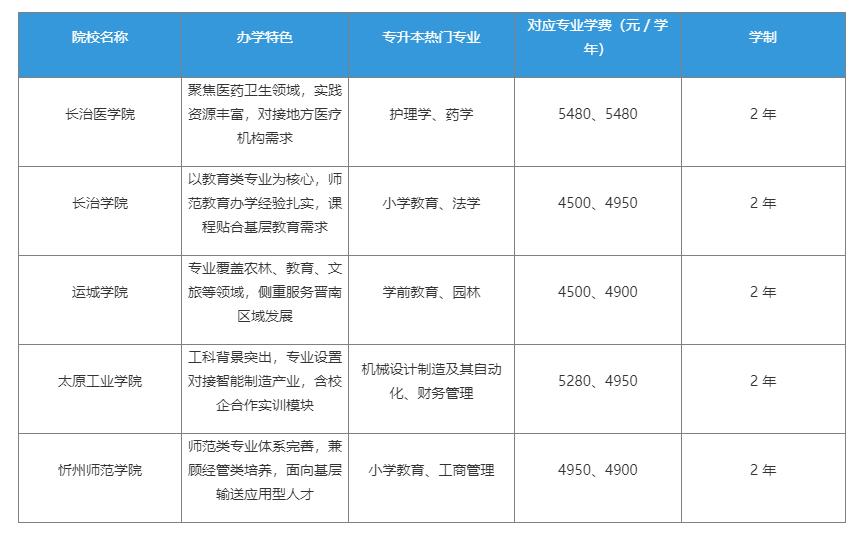 | 院校名称 | 办学特色 | 专升本热门专业 | 对应专业学费（元 / 学年） | 学制 |
|---|---|---|---|---|
| 长治医学院 | 聚焦医药卫生领域，实践资源丰富，对接地方医疗机构需求 | 护理学、药学 | 5480、5480 | 2 年 |
| 长治学院 | 以教育类专业为核心，师范教育办学经验扎实，课程贴合基层教育需求 | 小学教育、法学 | 4500、4950 | 2 年 |
| 运城学院 | 专业覆盖农林、教育、文旅等领域，侧重服务晋南区域发展 | 学前教育、园林 | 4500、4900 | 2 年 |
| 太原工业学院 | 工科背景突出，专业设置对接智能制造产业，含校企合作实训模块 | 机械设计制造及其自动化、财务管理 | 5280、4950 | 2 年 |
| 忻州师范学院 | 师范类专业体系完善，兼顾经管类培养，面向基层输送应用型人才 | 小学教育、工商管理 | 4950、4900 | 2 年 |